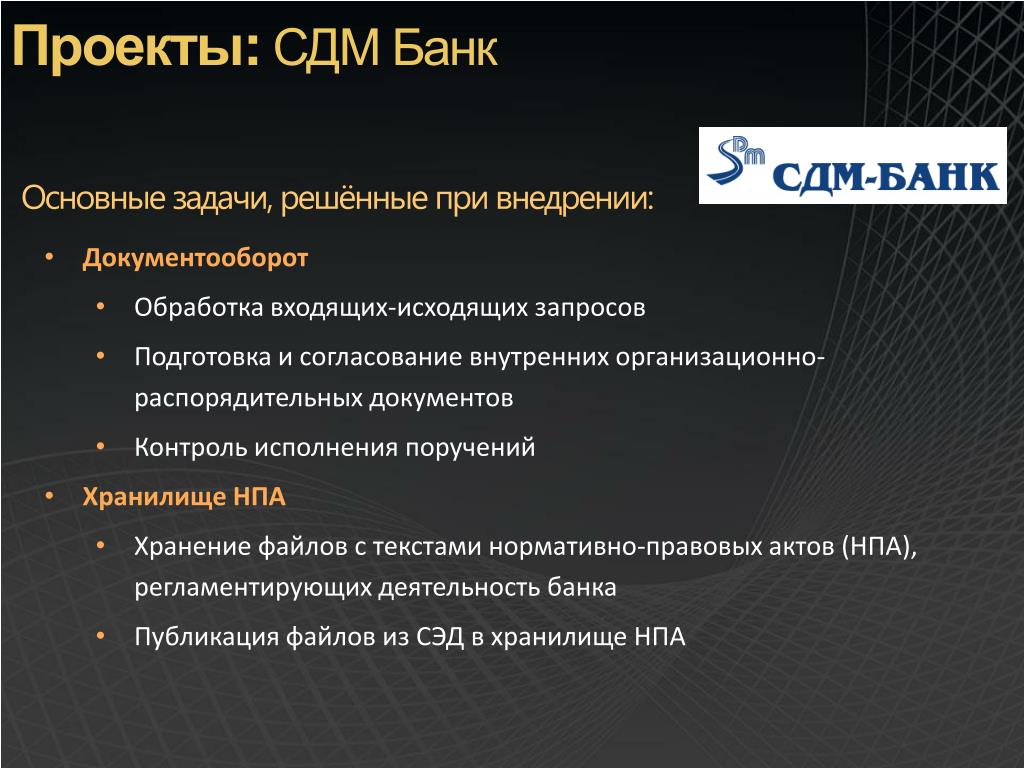 Проекты: СДМ Банк

СДМ-БАНК

Основные задачи, решённые при внедрении:

• Документооборот
  • Обработка входящих-исходящих запросов
  • Подготовка и согласование внутренних организационно-распорядительных документов
  • Контроль исполнения поручений
• Хранилище НПА
  • Хранение файлов с текстами нормативно-правовых актов (НПА), регламентирующих деятельность банка
  • Публикация файлов из СЭД в хранилище НПА